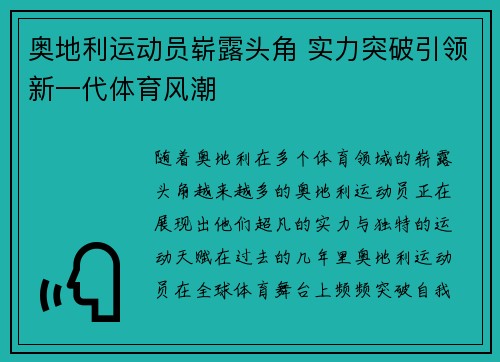 奥地利运动员崭露头角 实力突破引领新一代体育风潮

随着奥地利在多个体育领域的崭露头角越来越多的奥地利运动员正在展现出他们超凡的实力与独特的运动天赋在过去的几年里奥地利运动员在全球体育舞台上频频突破自我